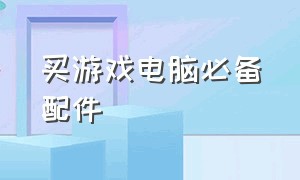 买游戏电脑必备配件